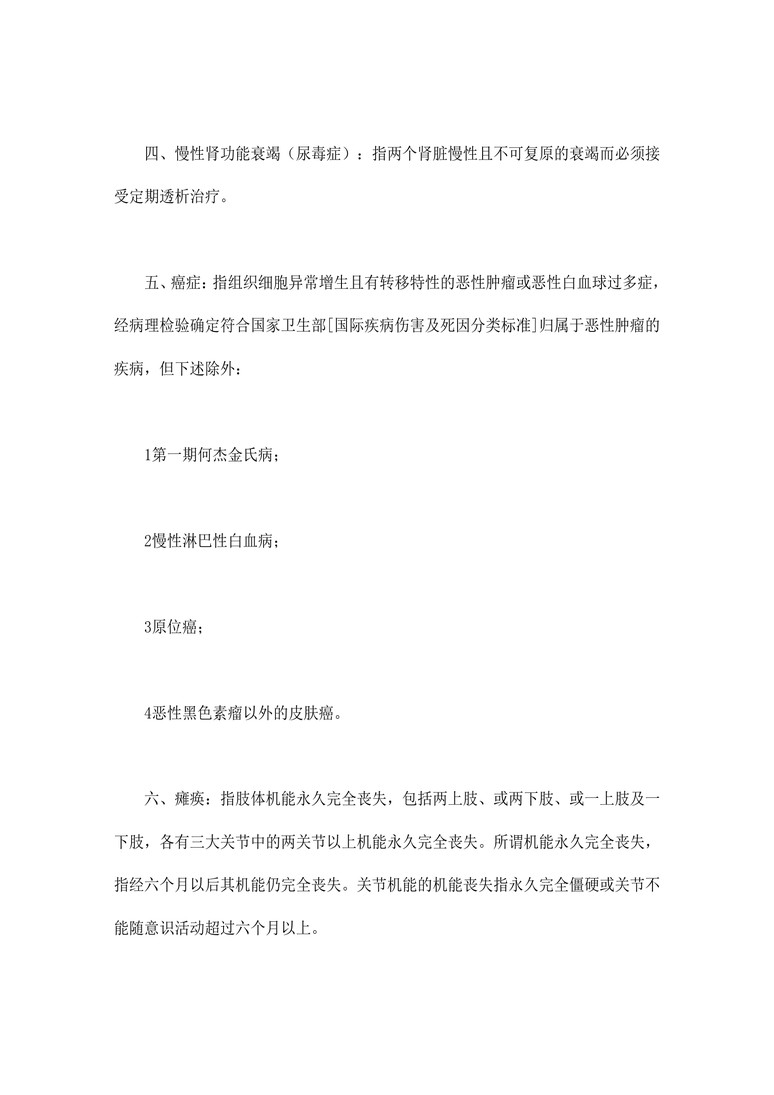 四、慢性肾功能衰竭（尿毒症）：指两个肾脏慢性且不可复原的衰竭而必须接受定期透析治疗。

五、癌症：指组织细胞异常增生且有转移特性的恶性肿瘤或恶性白血球过多症，经病理检验确定符合国家卫生部[国际疾病伤害及死因分类标准]归属于恶性肿瘤的疾病，但下述除外：

1第一期何杰金氏病；

2慢性淋巴性白血病；

3原位癌；

4恶性黑色素瘤以外的皮肤癌。

六、瘫痪：指肢体机能永久完全丧失，包括两上肢、或两下肢、或一上肢及一下肢，各有三大关节中的两关节以上机能永久完全丧失。所谓机能永久完全丧失，指经六个月以后其机能仍完全丧失。关节机能的机能丧失指永久完全僵硬或关节不能随意识活动超过六个月以上。